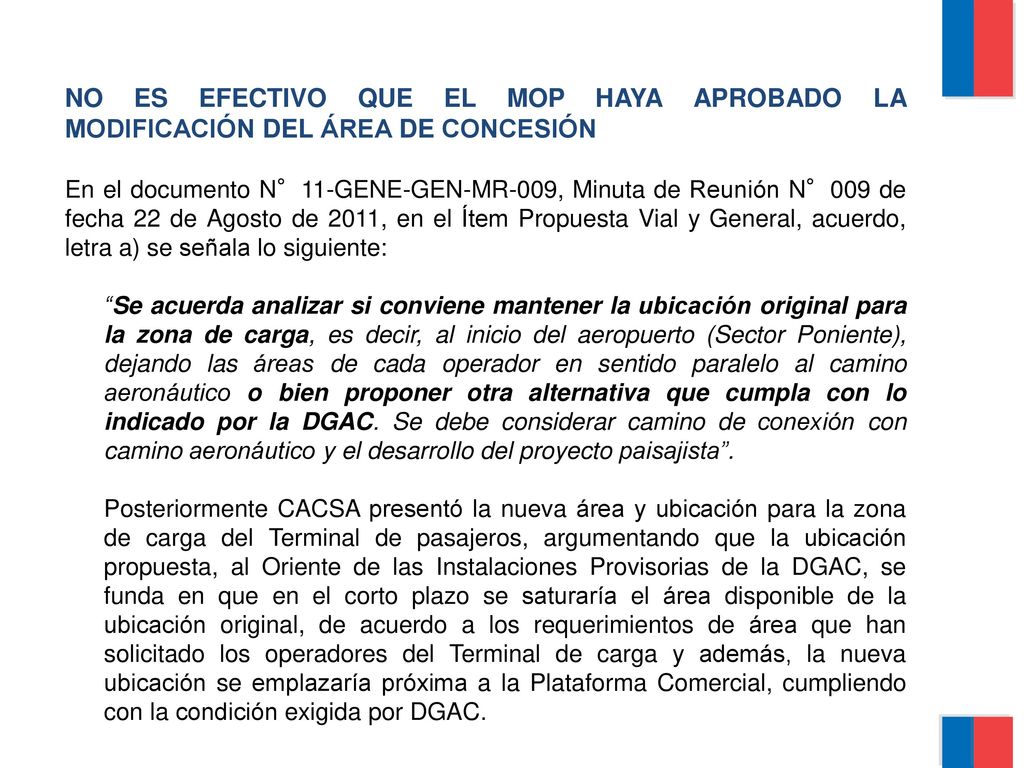 NO ES EFECTIVO QUE EL MOP HAYA APROBADO LA MODIFICACIÓN DEL ÁREA DE CONCESIÓN

En el documento N° 11-GENE-GEN-MR-009, Minuta de Reunión N° 009 de fecha 22 de Agosto de 2011, en el Ítem Propuesta Vial y General, acuerdo, letra a) se señala lo siguiente:

“Se acuerda analizar si conviene mantener la ubicación original para la zona de carga, es decir, al inicio del aeropuerto (Sector Poniente), dejando las áreas de cada operador en sentido paralelo al camino aeronáutico o bien proponer otra alternativa que cumpla con lo indicado por la DGAC. Se debe considerar camino de conexión con camino aeronáutico y el desarrollo del proyecto paisajista”.

Posteriormente CACSA presentó la nueva área y ubicación para la zona de carga del Terminal de pasajeros, argumentando que la ubicación propuesta, al Oriente de las Instalaciones Provisorias de la DGAC, se funda en que en el corto plazo se saturaría el área disponible de la ubicación original, de acuerdo a los requerimientos de área que han solicitado los operadores del Terminal de carga y además, la nueva ubicación se emplazaría próxima a la Plataforma Comercial, cumpliendo con la condición exigida por DGAC.